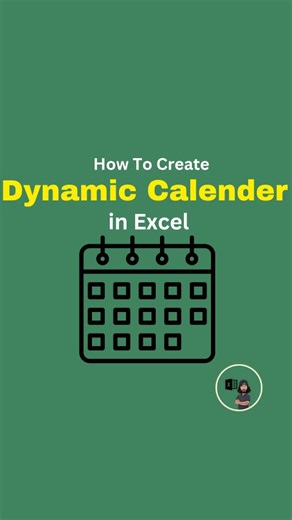 How To Create
Dynamic Calender
in Excel